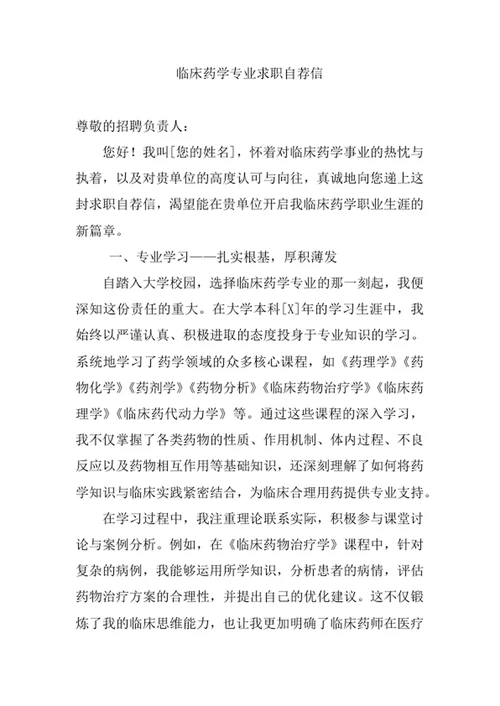 临床药学专业求职自荐信

尊敬的招聘负责人：

您好！我叫[您的姓名]，怀着对临床药学事业的热忱与执着，以及对贵单位的高度认可与向往，真诚地向您递上这封求职自荐信，渴望能在贵单位开启我临床药学职业生涯的新篇章。

一、专业学习——扎实根基，厚积薄发

自踏入大学校园，选择临床药学专业的那一刻起，我便深知这份责任的重大。在大学本科[X]年的学习生涯中，我始终以严谨认真、积极进取的态度投身于专业知识的学习。系统地学习了药学领域的众多核心课程，如《药理学》《药物化学》《药剂学》《药物分析》《临床药物治疗学》《临床药理学》《临床药代动力学》等。通过这些课程的深入学习，我不仅掌握了各类药物的性质、作用机制、体内过程、不良反应以及药物相互作用等基础知识，还深刻理解了如何将药学知识与临床实践紧密结合，为临床合理用药提供专业支持。

在学习过程中，我注重理论联系实际，积极参与课堂讨论与案例分析。例如，在《临床药物治疗学》课程中，针对复杂的病例，我能够运用所学知识，分析患者的病情，评估药物治疗方案的合理性，并提出自己的优化建议。这不仅锻炼了我的临床思维能力，也让我更加明确了临床药师在医疗